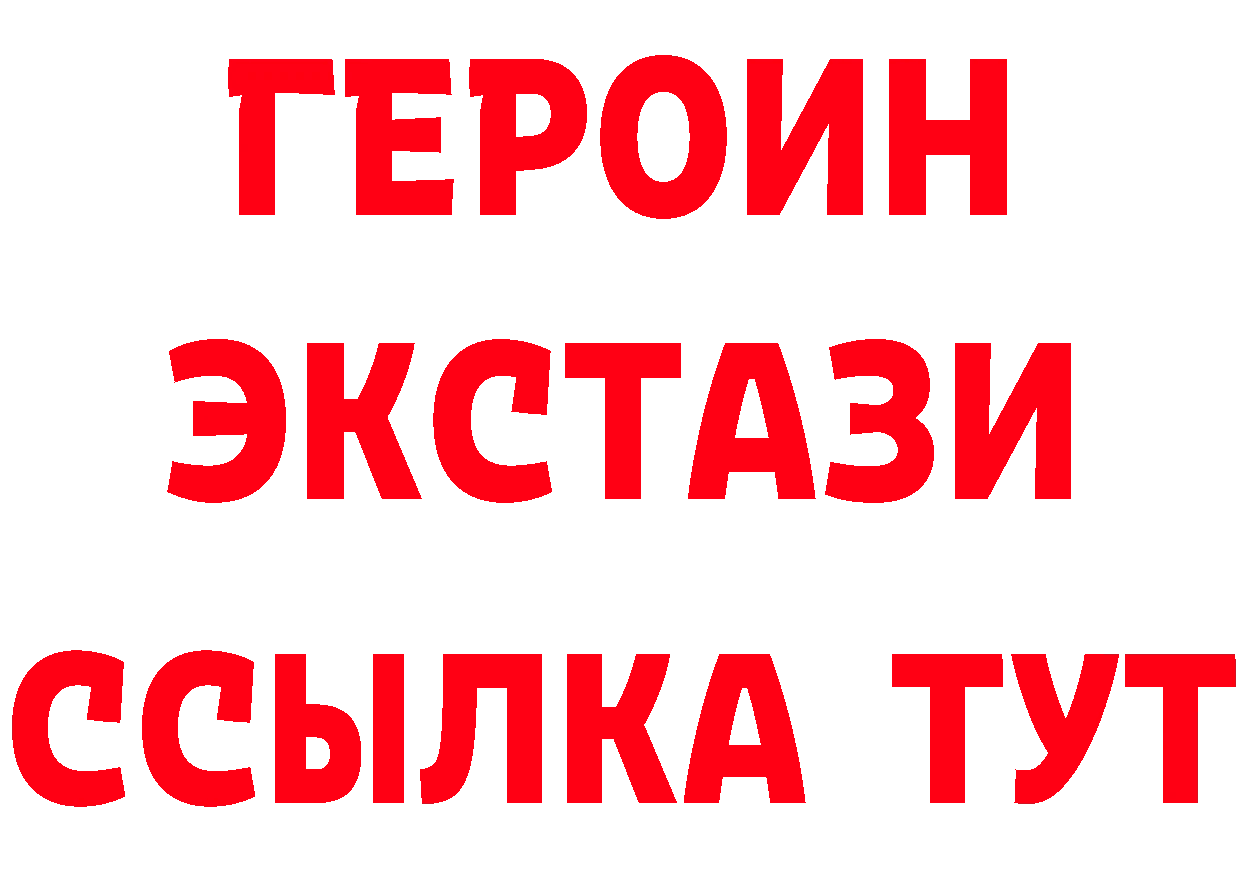 ГЕРОИН
ЭКСТАЗИ
ССЫЛКА ТУТ